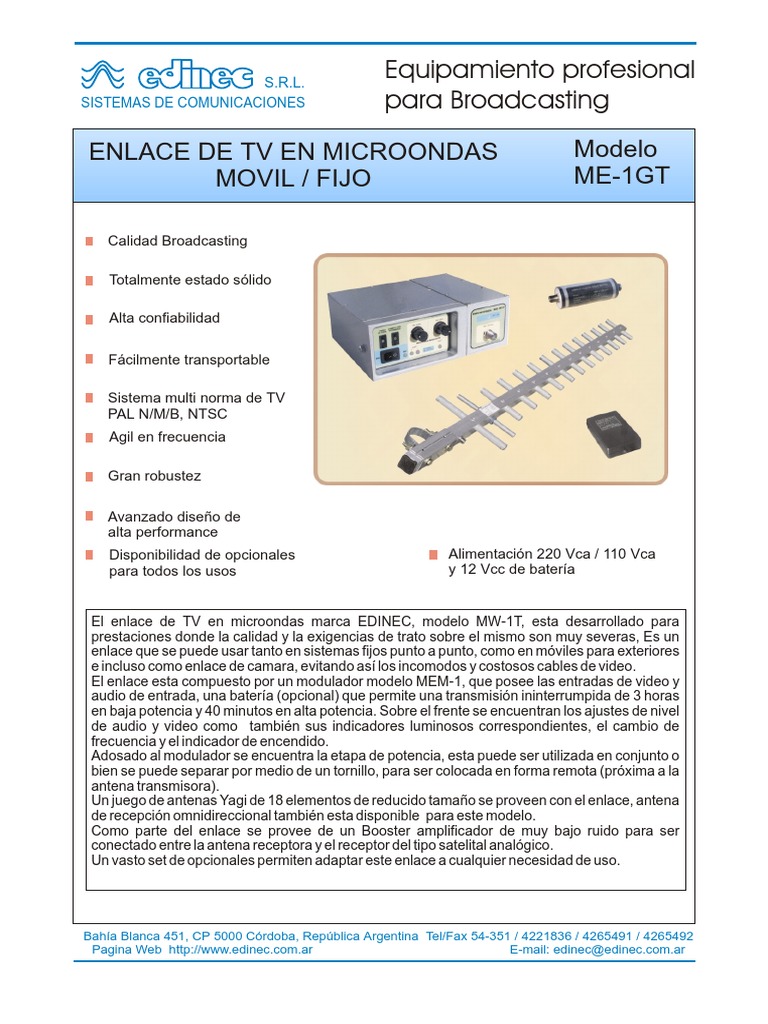 edinec S.R.L.
SISTEMAS DE COMUNICACIONES

Equipamiento profesional para Broadcasting

ENLACE DE TV EN MICROONDAS MOVIL / FIJO

Modelo ME-1GT

Calidad Broadcasting

Totalmente estado sólido

Alta confiabilidad

Fácilmente transportable

Sistema multi norma de TV PAL N/M/B, NTSC

Agil en frecuencia

Gran robustez

Avanzado diseño de alta performance

Disponibilidad de opcionales para todos los usos

Alimentación 220 Vca / 110 Vca y 12 Vcc de batería

El enlace de TV en microondas marca EDINEC, modelo MW-1T, esta desarrollado para prestaciones donde la calidad y la exigencias de trato sobre el mismo son muy severas, Es un enlace que se puede usar tanto en sistemas fijos punto a punto, como en móviles para exteriores e incluso como enlace de camara, evitando así los incomodos y costosos cables de video.
El enlace esta compuesto por un modulador modelo MEM-1, que posee las entradas de video y audio de entrada, una batería (opcional) que permite una transmisión ininterrumpida de 3 horas en baja potencia y 40 minutos en alta potencia. Sobre el frente se encuentran los ajustes de nivel de audio y video como también sus indicadores luminosos correspondientes, el cambio de frecuencia y el indicador de encendido.
Adosado al modulador se encuentra la etapa de potencia, esta puede ser utilizada en conjunto o bien se puede separar por medio de un tornillo, para ser colocada en forma remota (próxima a la antena transmisora).
Un juego de antenas Yagi de 18 elementos de reducido tamaño se proveen con el enlace, antena de recepción omnidireccional también esta disponible para este modelo.
Como parte del enlace se provee de un Booster amplificador de muy bajo ruido para ser conectado entre la antena receptora y el receptor del tipo satelital analógico.
Un vasto set de opcionales permiten adaptar este enlace a cualquier necesidad de uso.

Bahía Blanca 451, CP 5000 Córdoba, República Argentina Tel/Fax 54-351 / 4221836 / 4265491 / 4265492
Pagina Web http://www.edinec.com.ar E-mail: edinec@edinec.com.ar